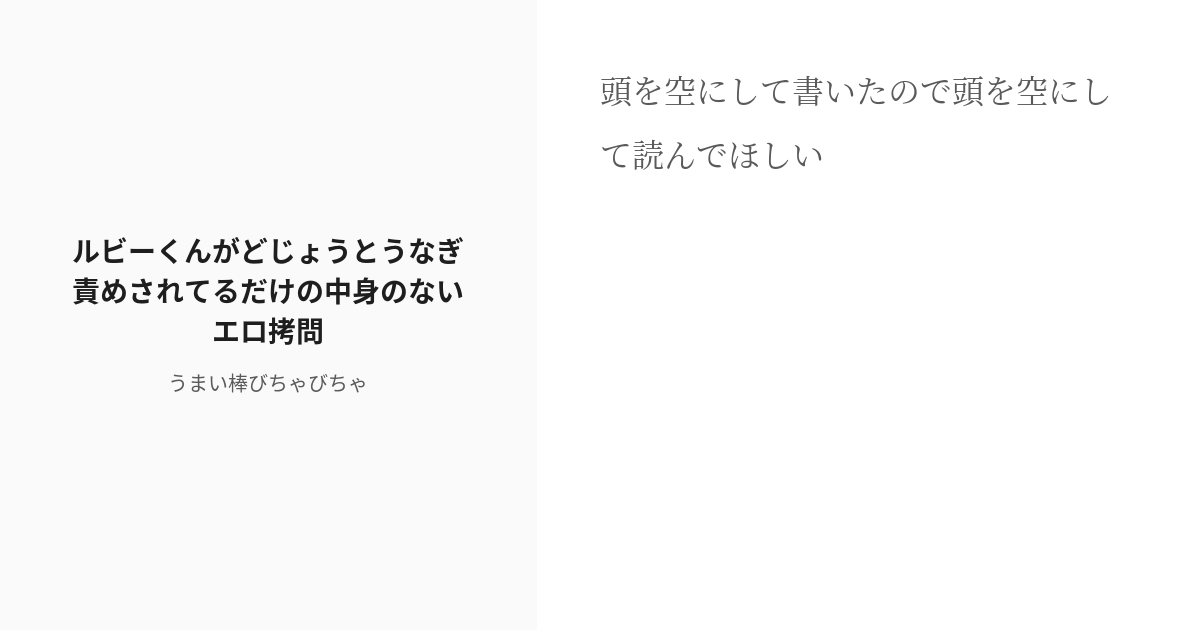 ルビーくんがどじょうとうなぎ責めされてるだけの中身のないエロ拷問

うまい棒びちゃびちゃ

頭を空にして書いたので頭を空にして読んでほしい